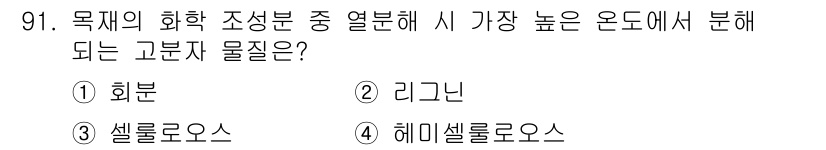 91. 목재의 화학 조성분 중 열분해 시 가장 높은 온도에서 분해되는 고분자 물질은?

① 회분
② 리그닌
③ 셀룰로오스
④ 헤미셀룰로오스